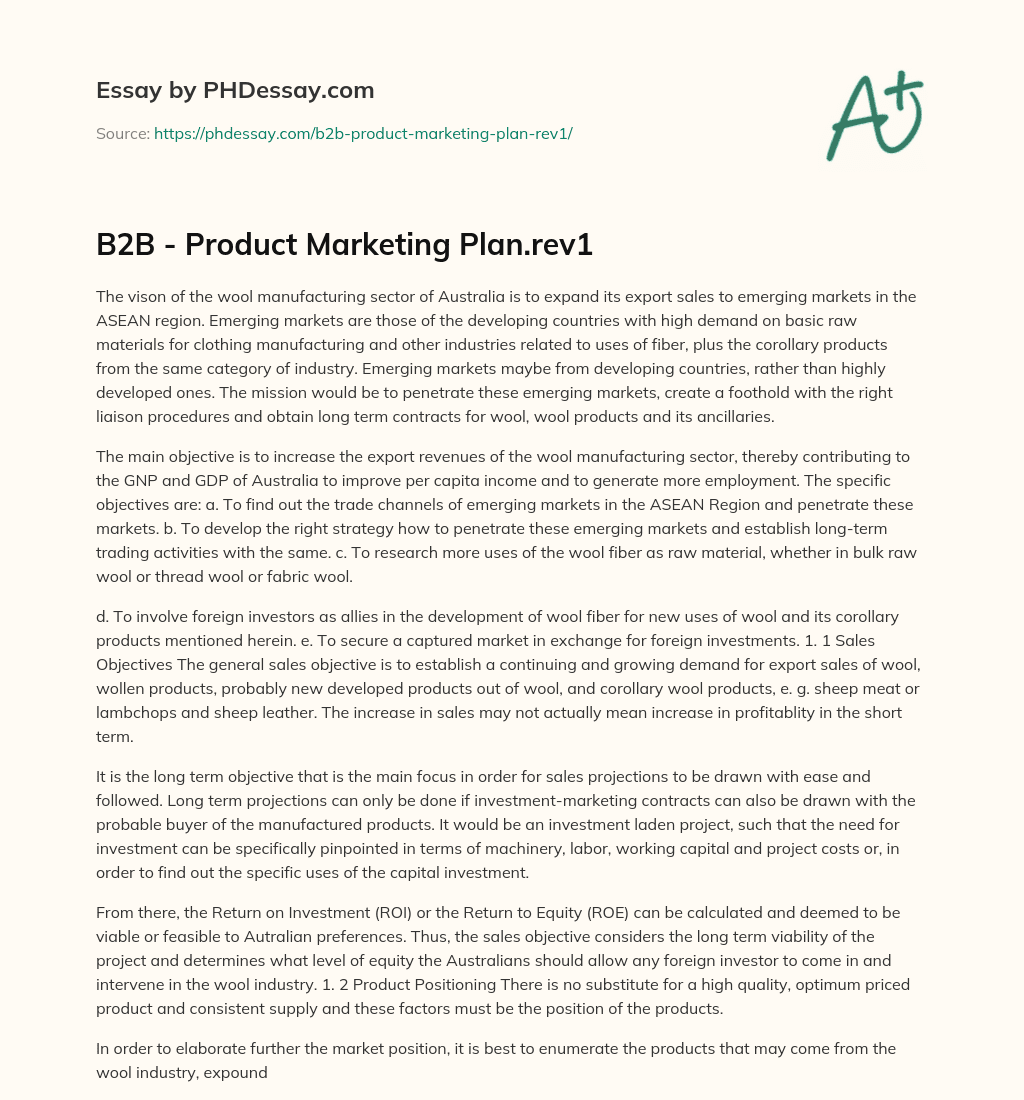 Essay by PHDessay.com

Source: https://phdessay.com/b2b-product-marketing-plan-rev1/

A+

B2B - Product Marketing Plan.rev1

The vison of the wool manufacturing sector of Australia is to expand its export sales to emerging markets in the ASEAN region. Emerging markets are those of the developing countries with high demand on basic raw materials for clothing manufacturing and other industries related to uses of fiber, plus the corollary products from the same category of industry. Emerging markets maybe from developing countries, rather than highly developed ones. The mission would be to penetrate these emerging markets, create a foothold with the right liaison procedures and obtain long term contracts for wool, wool products and its ancillaries.

The main objective is to increase the export revenues of the wool manufacturing sector, thereby contributing to the GNP and GDP of Australia to improve per capita income and to generate more employment. The specific objectives are: a. To find out the trade channels of emerging markets in the ASEAN Region and penetrate these markets. b. To develop the right strategy how to penetrate these emerging markets and establish long-term trading activities with the same. c. To research more uses of the wool fiber as raw material, whether in bulk raw wool or thread wool or fabric wool.

d. To involve foreign investors as allies in the development of wool fiber for new uses of wool and its corollary products mentioned herein. e. To secure a captured market in exchange for foreign investments. 1. 1 Sales Objectives The general sales objective is to establish a continuing and growing demand for export sales of wool, wollen products, probably new developed products out of wool, and corollary wool products, e. g. sheep meat or lambchops and sheep leather. The increase in sales may not actually mean increase in profitablity in the short term.

It is the long term objective that is the main focus in order for sales projections to be drawn with ease and followed. Long term projections can only be done if investment-marketing contracts can also be drawn with the probable buyer of the manufactured products. It would be an investment laden project, such that the need for investment can be specifically pinpointed in terms of machinery, labor, working capital and project costs or, in order to find out the specific uses of the capital investment.

From there, the Return on Investment (ROI) or the Return to Equity (ROE) can be calculated and deemed to be viable or feasible to Autralian preferences. Thus, the sales objective considers the long term viability of the project and determines what level of equity the Australians should allow any foreign investor to come in and intervene in the wool industry. 1. 2 Product Positioning There is no substitute for a high quality, optimum priced product and consistent supply and these factors must be the position of the products.

In order to elaborate further the market position, it is best to enumerate the products that may come from the wool industry, expound